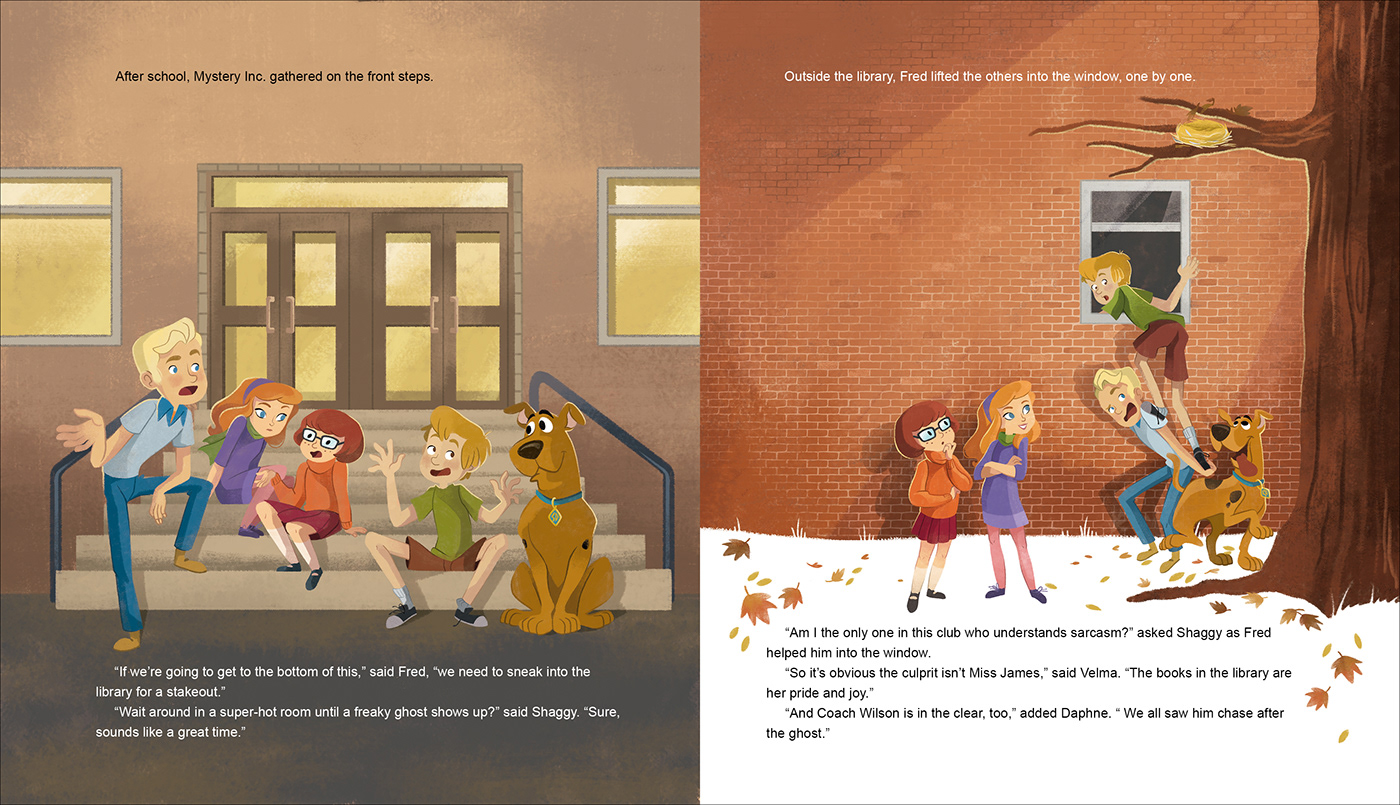 After school, Mystery Inc. gathered on the front steps.

"If we're going to get to the bottom of this," said Fred, "we need to sneak into the library for a stakeout."

"Wait around in a super-hot room until a freaky ghost shows up?" said Shaggy. "Sure, sounds like a great time."

Outside the library, Fred lifted the others into the window, one by one.

"Am I the only one in this club who understands sarcasm?" asked Shaggy as Fred helped him into the window.

"So it's obvious the culprit isn't Miss James," said Velma. "The books in the library are her pride and joy."

"And Coach Wilson is in the clear, too," added Daphne. " We all saw him chase after the ghost."